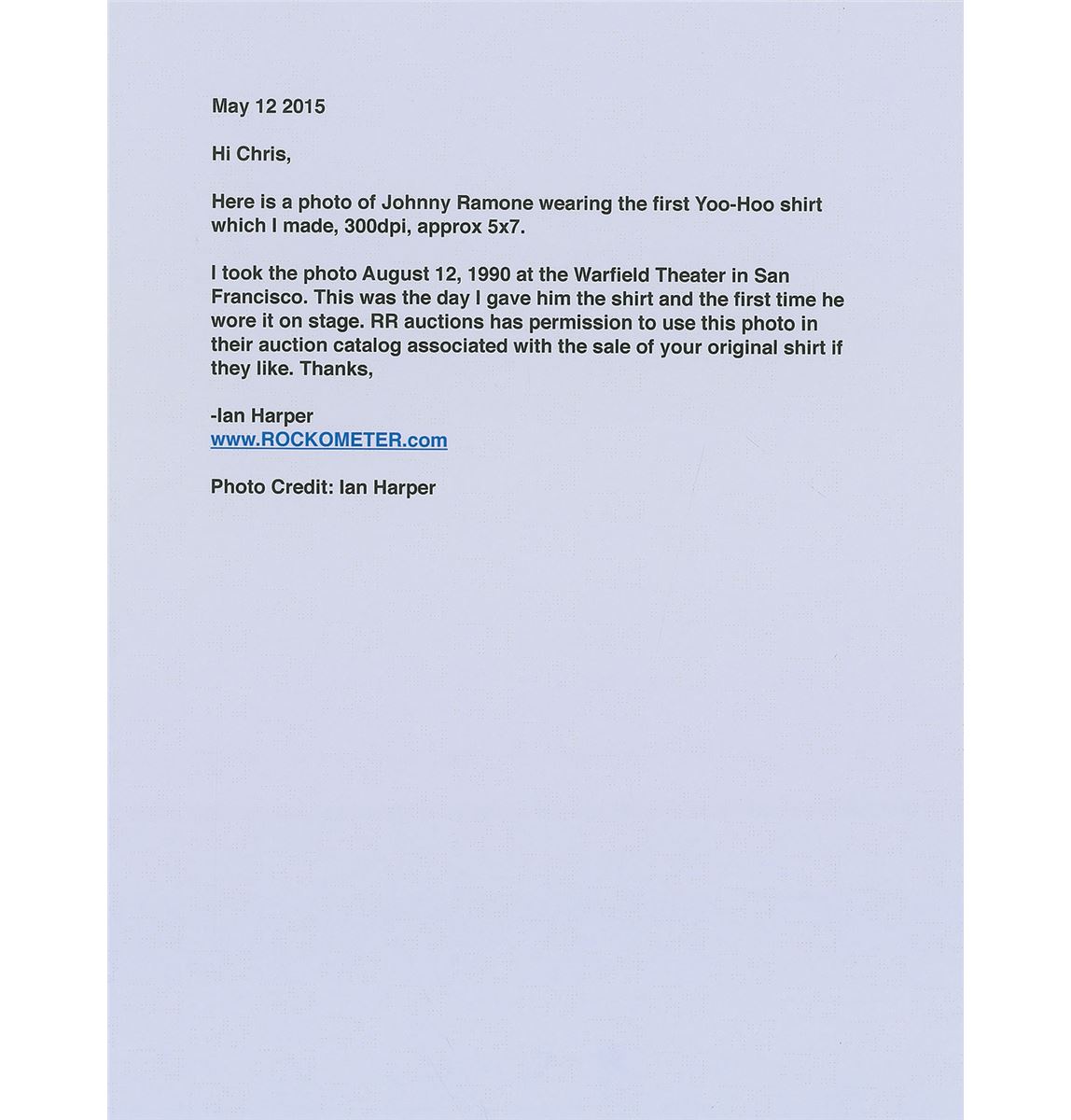 May 12 2015

Hi Chris,

Here is a photo of Johnny Ramone wearing the first Yoo-Hoo shirt which I made, 300dpi, approx 5x7.

I took the photo August 12, 1990 at the Warfield Theater in San Francisco. This was the day I gave him the shirt and the first time he wore it on stage. RR auctions has permission to use this photo in their auction catalog associated with the sale of your original shirt if they like. Thanks,

-Ian Harper
www.ROCKOMETER.com

Photo Credit: Ian Harper